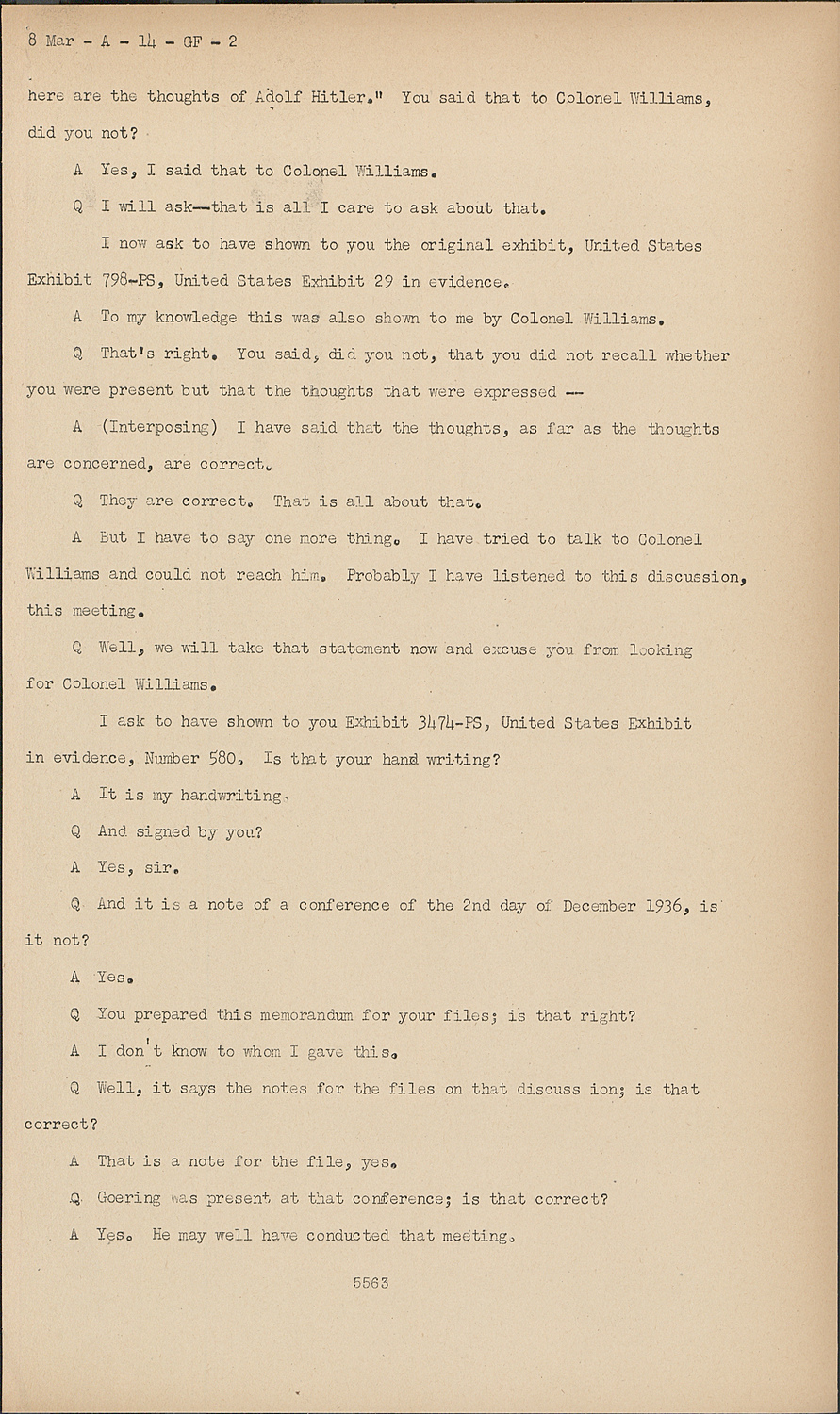 8 Mar - A - 14 - GF - 2

here are the thoughts of Adolf Hitler." You said that to Colonel Williams, did you not?

A Yes, I said that to Colonel Williams.

Q I will ask--that is all I care to ask about that.

I now ask to have shown to you the original exhibit, United States Exhibit 798-PS, United States Exhibit 29 in evidence.

A To my knowledge this was also shown to me by Colonel Williams.

Q That's right. You said, did you not, that you did not recall whether you were present but that the thoughts that were expressed --

A (Interposing) I have said that the thoughts, as far as the thoughts are concerned, are correct.

Q They are correct. That is all about that.

A But I have to say one more thing. I have tried to talk to Colonel Williams and could not reach him. Probably I have listened to this discussion, this meeting.

Q Well, we will take that statement now and excuse you from looking for Colonel Williams.

I ask to have shown to you Exhibit 3474-PS, United States Exhibit in evidence, Number 580. Is that your hand writing?

A It is my handwriting.

Q And signed by you?

A Yes, sir.

Q And it is a note of a conference of the 2nd day of December 1936, is it not?

A Yes.

Q You prepared this memorandum for your files; is that right?

A I don't know to whom I gave this.

Q Well, it says the notes for the files on that discuss ion; is that correct?

A That is a note for the file, yes.

Q Goering was present at that conference; is that correct?

A Yes. He may well have conducted that meeting.

5563